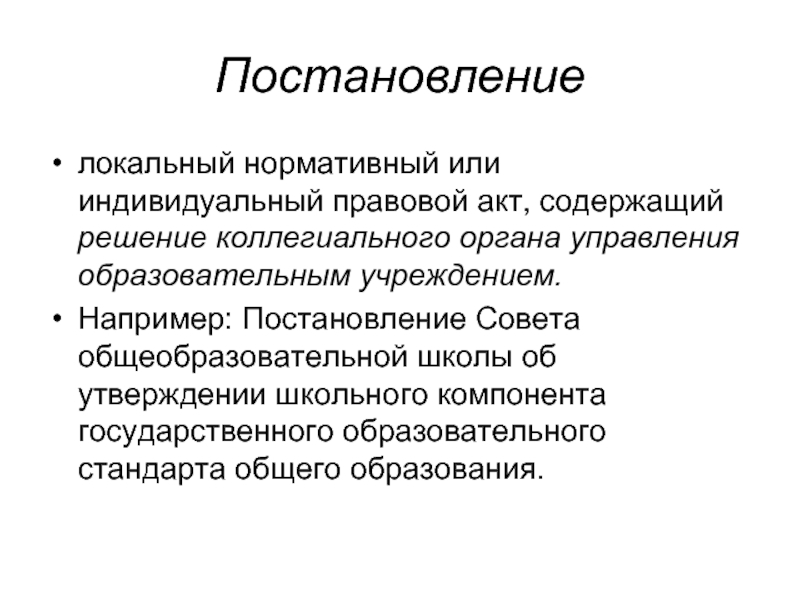 Постановление

• локальный нормативный или индивидуальный правовой акт, содержащий решение коллегиального органа управления образовательным учреждением.

• Например: Постановление Совета общеобразовательной школы об утверждении школьного компонента государственного образовательного стандарта общего образования.